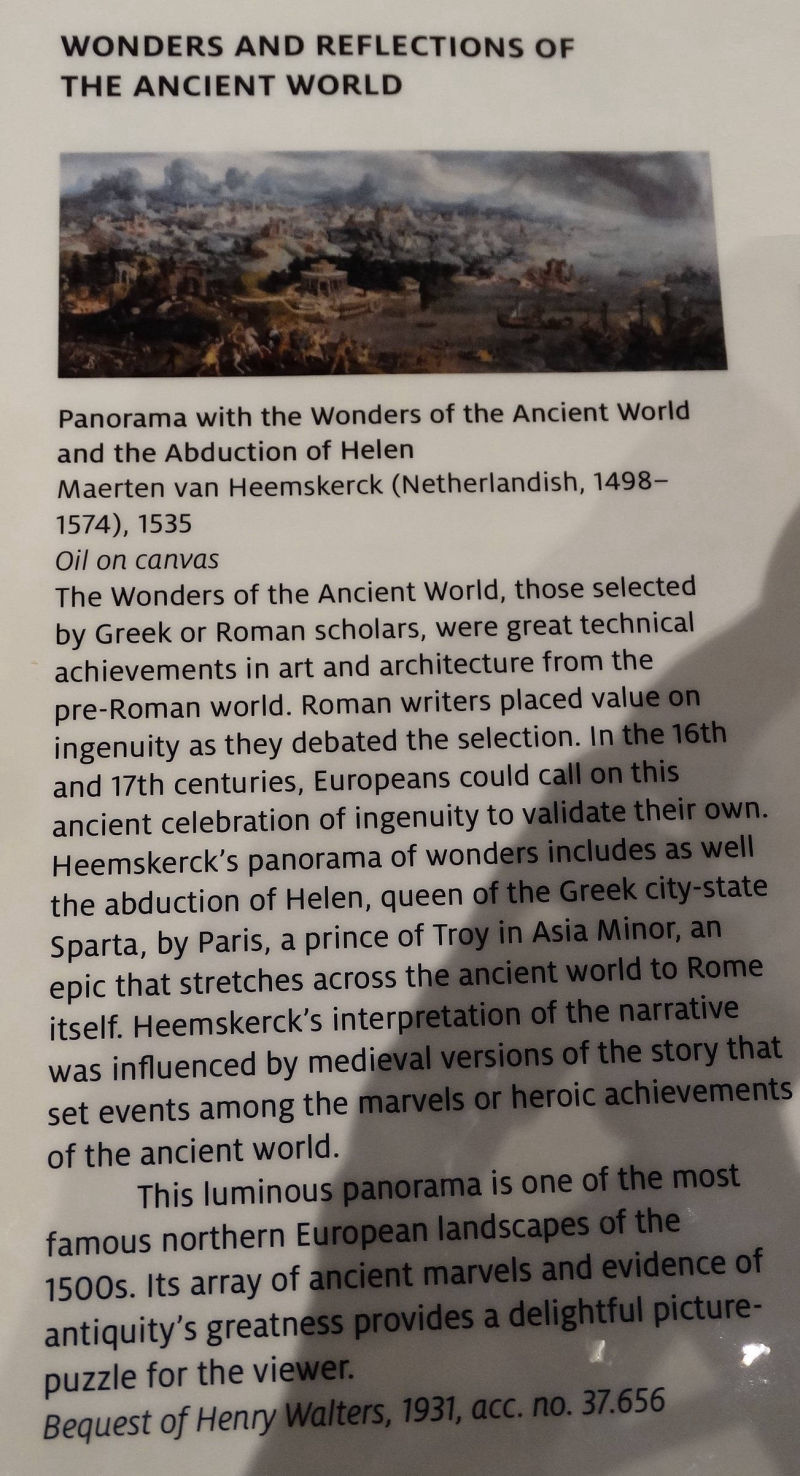 WONDERS AND REFLECTIONS OF THE ANCIENT WORLD

Panorama with the Wonders of the Ancient World and the Abduction of Helen
Maerten van Heemskerck (Netherlandish, 1498–1574), 1535
Oil on canvas
The Wonders of the Ancient World, those selected by Greek or Roman scholars, were great technical achievements in art and architecture from the pre-Roman world. Roman writers placed value on ingenuity as they debated the selection. In the 16th and 17th centuries, Europeans could call on this ancient celebration of ingenuity to validate their own. Heemskerck's panorama of wonders includes as well the abduction of Helen, queen of the Greek city-state Sparta, by Paris, a prince of Troy in Asia Minor, an epic that stretches across the ancient world to Rome itself. Heemskerck's interpretation of the narrative was influenced by medieval versions of the story that set events among the marvels or heroic achievements of the ancient world.

This luminous panorama is one of the most famous northern European landscapes of the 1500s. Its array of ancient marvels and evidence of antiquity's greatness provides a delightful picture-puzzle for the viewer.
Bequest of Henry Walters, 1931, acc. no. 37.656